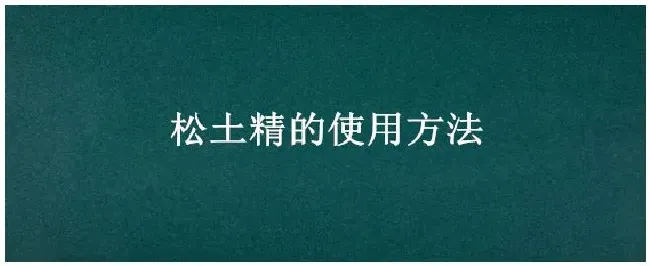 松土精的使用方法